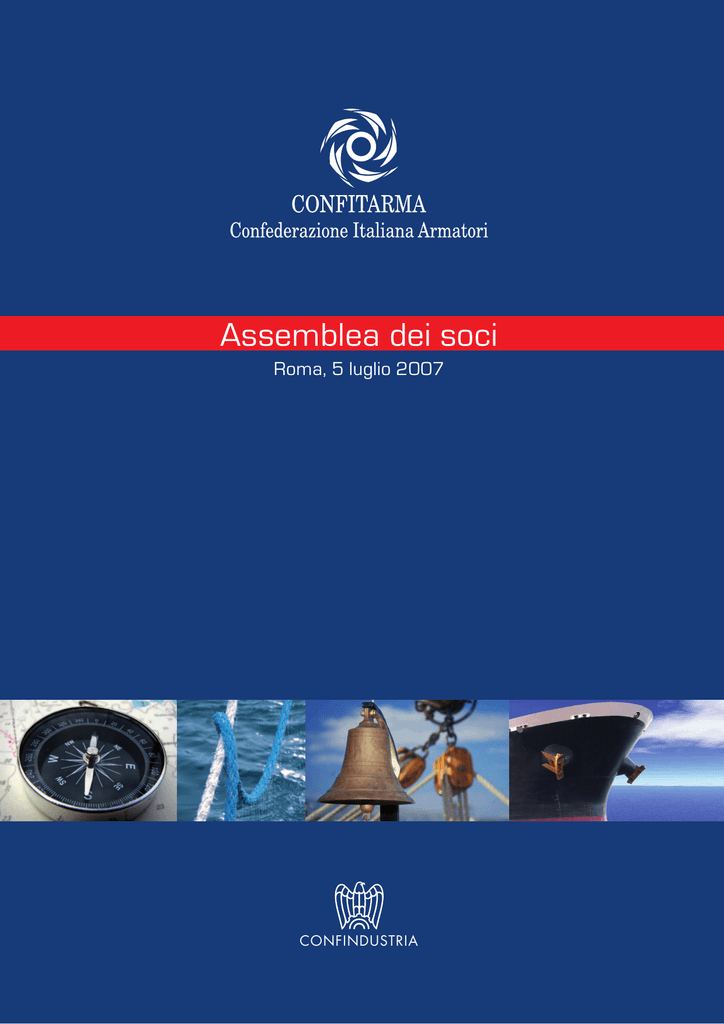 CONFITARMA
Confederazione Italiana Armatori

Assemblea dei soci

Roma, 5 luglio 2007

CONFINDUSTRIA